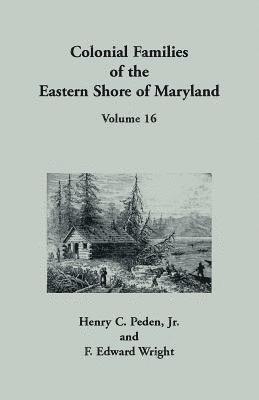 Colonial Families of the Eastern Shore of Maryland

Volume 16

Henry C. Peden, Jr.
and
F. Edward Wright